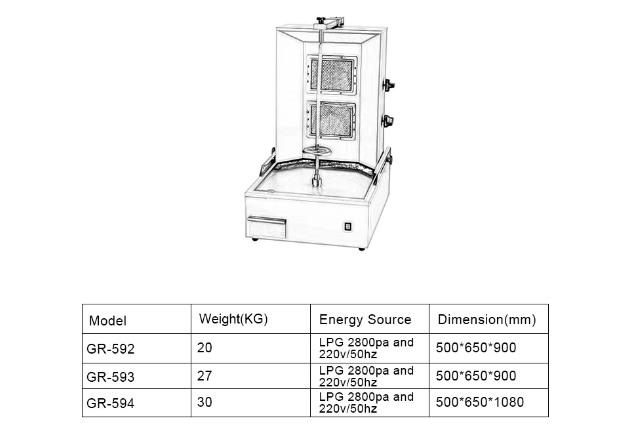 | Model | Weight(KG) | Energy Source | Dimension(mm) |
|---|---|---|---|
| GR-592 | 20 | LPG 2800pa and 220v/50hz | 500*650*900 |
| GR-593 | 27 | LPG 2800pa and 220v/50hz | 500*650*900 |
| GR-594 | 30 | LPG 2800pa and 220v/50hz | 500*650*1080 |